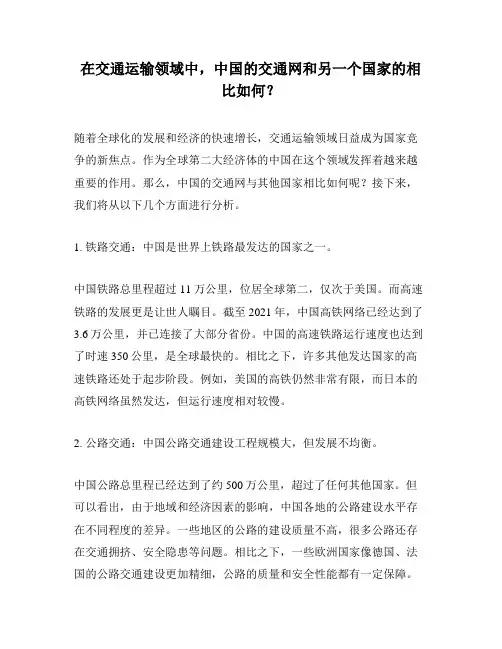 在交通运输领域中，中国的交通网和另一个国家的相比如何？

随着全球化的发展和经济的快速增长，交通运输领域日益成为国家竞争的新焦点。作为全球第二大经济体的中国在这个领域发挥着越来越重要的作用。那么，中国的交通网与其他国家相比如何呢？接下来，我们将从以下几个方面进行分析。

1. 铁路交通：中国是世界上铁路最发达的国家之一。

中国铁路总里程超过 11 万公里，位居全球第二，仅次于美国。而高速铁路的发展更是让世人瞩目。截至 2021 年，中国高铁网络已经达到了 3.6 万公里，并已连接了大部分省份。中国的高速铁路运行速度也达到了时速 350 公里，是全球最快的。相比之下，许多其他发达国家的高速铁路还处于起步阶段。例如，美国的高铁仍然非常有限，而日本的高铁网络虽然发达，但运行速度相对较慢。

2. 公路交通：中国公路交通建设工程规模大，但发展不均衡。

中国公路总里程已经达到了约 500 万公里，超过了任何其他国家。但可以看出，由于地域和经济因素的影响，中国各地的公路建设水平存在不同程度的差异。一些地区的公路的建设质量不高，很多公路还存在交通拥挤、安全隐患等问题。相比之下，一些欧洲国家像德国、法国的公路交通建设更加精细，公路的质量和安全性能都有一定保障。